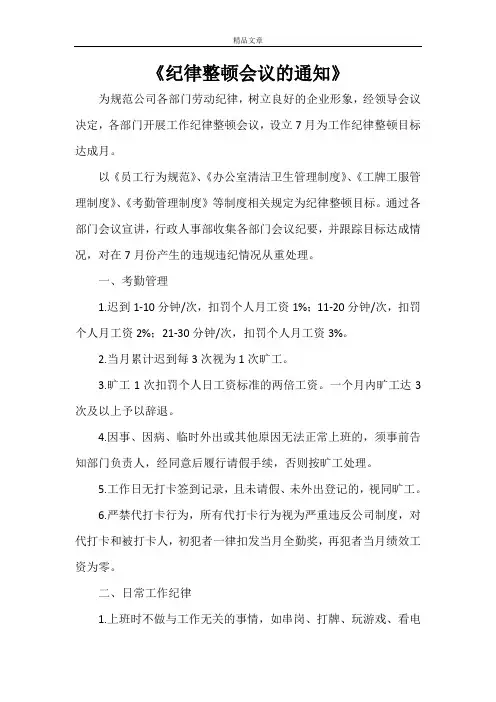 精品文章

《纪律整顿会议的通知》

为规范公司各部门劳动纪律，树立良好的企业形象，经领导会议决定，各部门开展工作纪律整顿会议，设立7月为工作纪律整顿目标达成月。

以《员工行为规范》、《办公室清洁卫生管理制度》、《工牌工服管理制度》、《考勤管理制度》等制度相关规定为纪律整顿目标。通过各部门会议宣讲，行政人事部收集各部门会议纪要，并跟踪目标达成情况，对在7月份产生的违规违纪情况从重处理。

一、考勤管理

1.迟到1-10分钟/次，扣罚个人月工资1%；11-20分钟/次，扣罚个人月工资2%；21-30分钟/次，扣罚个人月工资3%。

2.当月累计迟到每3次视为1次旷工。

3.旷工1次扣罚个人日工资标准的两倍工资。一个月内旷工达3次及以上予以辞退。

4.因事、因病、临时外出或其他原因无法正常上班的，须事前告知部门负责人，经同意后履行请假手续，否则按旷工处理。

5.工作日无打卡签到记录，且未请假、未外出登记的，视同旷工。

6.严禁代打卡行为，所有代打卡行为视为严重违反公司制度，对代打卡和被打卡人，初犯者一律扣发当月全勤奖，再犯者当月绩效工资为零。

二、日常工作纪律

1.上班时不做与工作无关的事情，如串岗、打牌、玩游戏、看电